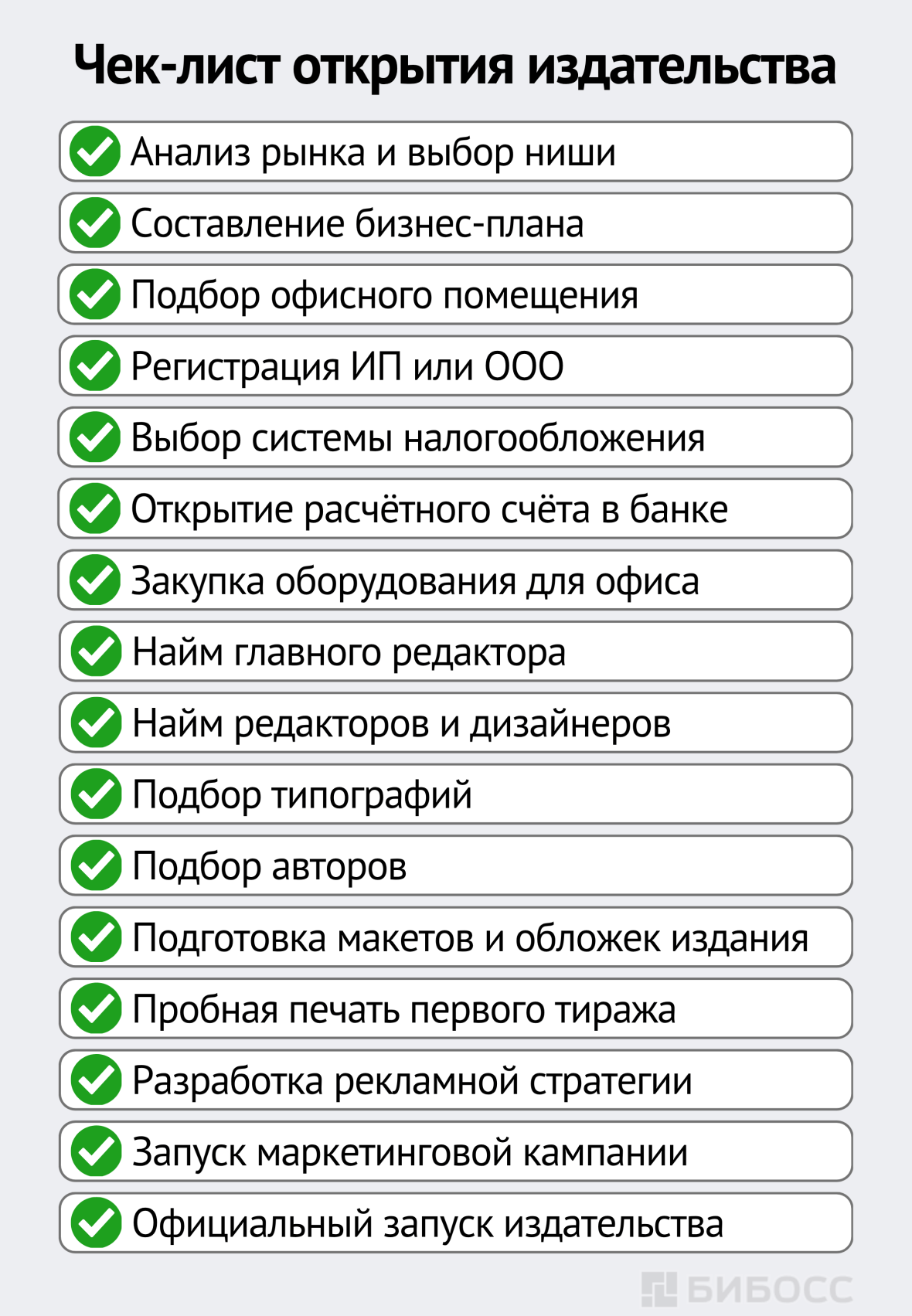 Чек-лист открытия издательства

Анализ рынка и выбор ниши

Составление бизнес-плана

Подбор офисного помещения

Регистрация ИП или ООО

Выбор системы налогообложения

Открытие расчётного счёта в банке

Закупка оборудования для офиса

Найм главного редактора

Найм редакторов и дизайнеров

Подбор типографий

Подбор авторов

Подготовка макетов и обложек издания

Пробная печать первого тиража

Разработка рекламной стратегии

Запуск маркетинговой кампании

Официальный запуск издательства

БИБОСС